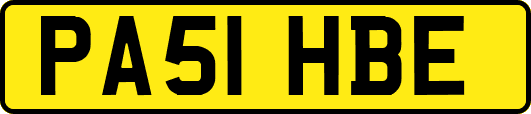 PA51 HBE